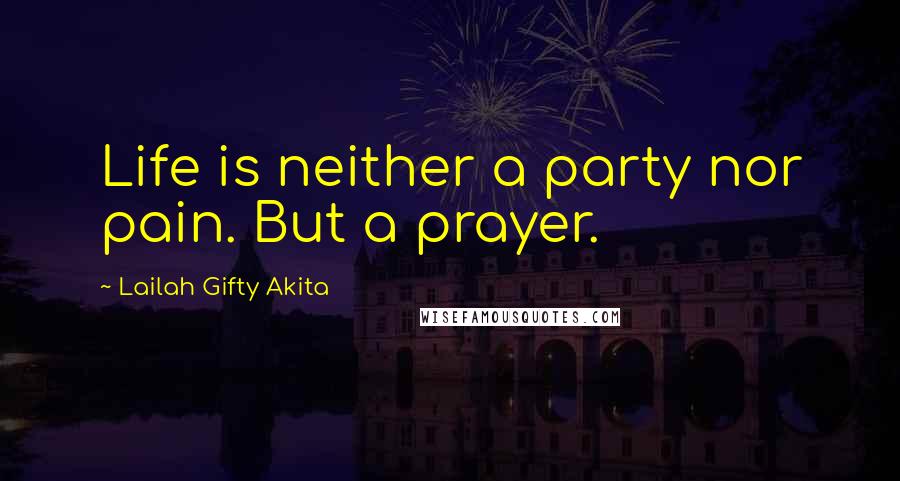 Life is neither a party nor pain. But a prayer.

~ Lailah Gifty Akita

WISEFAMOUSQUOTES.COM